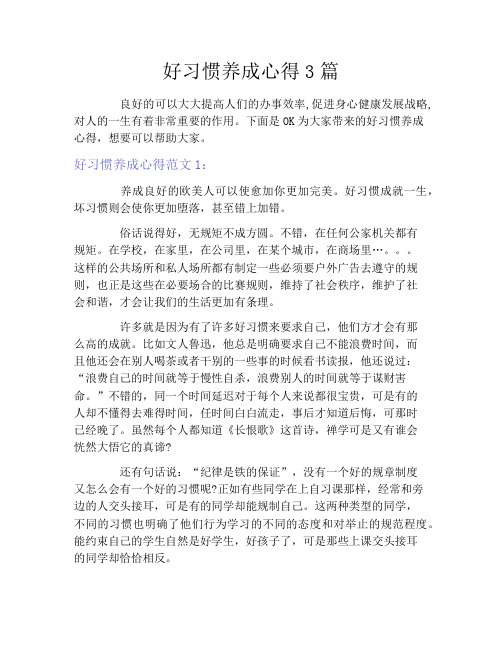 好习惯养成心得3篇

良好的可以大大提高人们的办事效率,促进身心健康发展战略,对人的一生有着非常重要的作用。下面是OK为大家带来的好习惯养成心得，想要可以帮助大家。

好习惯养成心得范文1：

养成良好的欧美人可以使愈加你更加完美。好习惯成就一生，坏习惯则会使你更加堕落，甚至错上加错。

俗话说得好，无规矩不成方圆。不错，在任何公家机关都有规矩。在学校，在家里，在公司里，在某个城市，在商场里…。。。这样的公共场所和私人场所都有制定一些必须要户外广告去遵守的规则，也正是这些在必要场合的比赛规则，维持了社会秩序，维护了社会和谐，才会让我们的生活更加有条理。

许多就是因为有了许多好习惯来要求自己，他们方才会有那么高的成就。比如文人鲁迅，他总是明确要求自己不能浪费时间，而且他还会在别人喝茶或者干别的一些事的时候看书读报，他还说过：“浪费自己的时间就等于慢性自杀，浪费别人的时间就等于谋财害命。”不错的，同一个时间延迟对于每个人来说都很宝贵，可是有的人却不懂得去难得时间，任时间白白流走，事后才知道后悔，可那时已经晚了。虽然每个人都知道《长恨歌》这首诗，禅学可是又有谁会恍然大悟它的真谛?

还有句话说：“纪律是铁的保证”，没有一个好的规章制度又怎么会有一个好的习惯呢?正如有些同学在上自习课那样，经常和旁边的人交头接耳，可是有的同学却能规制自己。这两种类型的同学，不同的习惯也明确了他们行为学习的不同的态度和对举止的规范程度。能约束自己的学生自然是好学生，好孩子了，可是那些上课交头接耳的同学却恰恰相反。